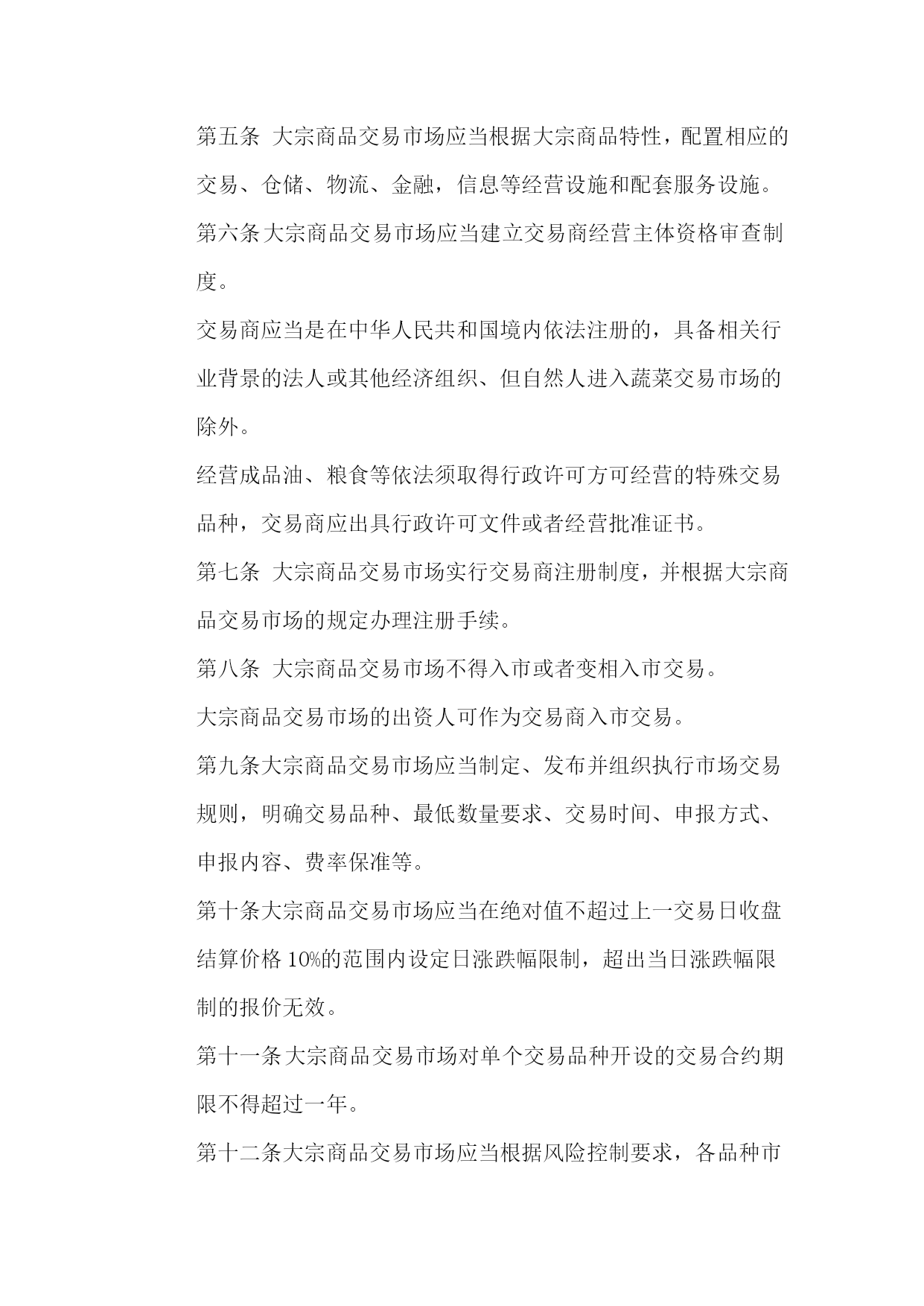 第五条 大宗商品交易市场应当根据大宗商品特性，配置相应的交易、仓储、物流、金融，信息等经营设施和配套服务设施。

第六条大宗商品交易市场应当建立交易商经营主体资格审查制度。

交易商应当是在中华人民共和国境内依法注册的，具备相关行业背景的法人或其他经济组织、但自然人进入蔬菜交易市场的除外。

经营成品油、粮食等依法须取得行政许可方可经营的特殊交易品种，交易商应出具行政许可文件或者经营批准证书。

第七条 大宗商品交易市场实行交易商注册制度，并根据大宗商品交易市场的规定办理注册手续。

第八条 大宗商品交易市场不得入市或者变相入市交易。

大宗商品交易市场的出资人可作为交易商入市交易。

第九条大宗商品交易市场应当制定、发布并组织执行市场交易规则，明确交易品种、最低数量要求、交易时间、申报方式、申报内容、费率保准等。

第十条大宗商品交易市场应当在绝对值不超过上一交易日收盘结算价格 10%的范围内设定日涨跌幅限制，超出当日涨跌幅限制的报价无效。

第十一条大宗商品交易市场对单个交易品种开设的交易合约期限不得超过一年。

第十二条大宗商品交易市场应当根据风险控制要求，各品种市